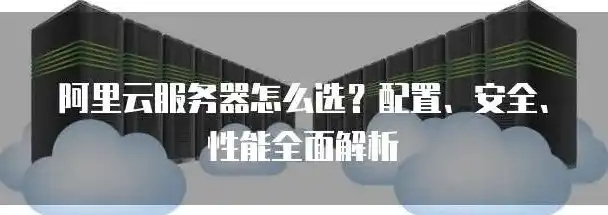 阿里云服务器怎么选？配置、安全、性能全面解析